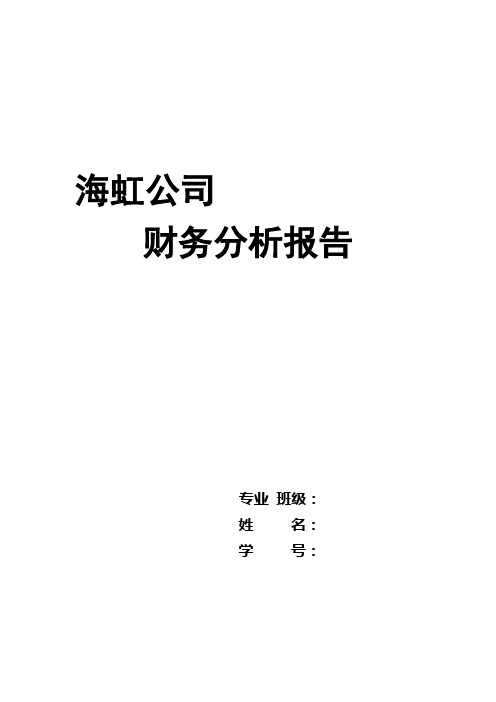 海虹公司

财务分析报告

专业 班级：
姓　　名：
学　　号：